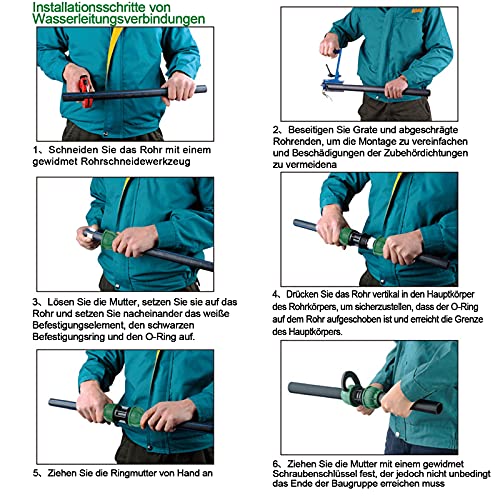 Installationsschritte von Wasserleitungsverbindungen

1、Schneiden Sie das Rohr mit einem gewidmet Rohrschneidewerkzeug

2、Beseitigen Sie Grate und abgeschrägte Rohrenden, um die Montage zu vereinfachen und Beschädigungen der Zubehördichtungen zu vermeidena

3、Lösen Sie die Mutter, setzen Sie sie auf das Rohr und setzen Sie nacheinander das weiße Befestigungselement, den schwarzen Befestigungsring und den O-Ring auf.

4、Drücken Sie das Rohr vertikal in den Hauptkörper des Rohrkörpers, um sicherzustellen, dass der O-Ring auf dem Rohr aufgeschoben ist und erreicht die Grenze des Hauptkörpers.

5、Ziehen Sie die Ringmutter von Hand an

6、Ziehen Sie die Mutter mit einem gewidmet Schraubenschlüssel fest, der jedoch nicht unbedingt das Ende der Baugruppe erreichen muss